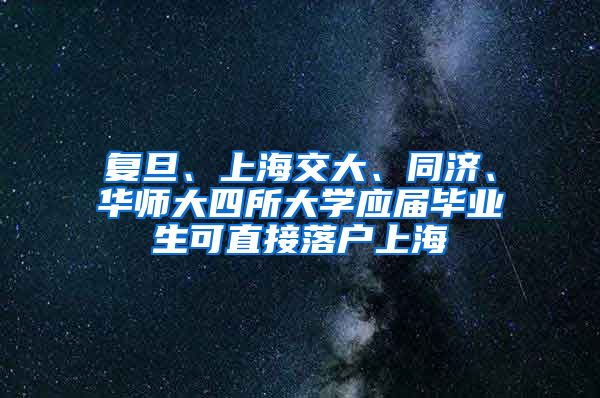 复旦、上海交大、同济、华师大四所大学应届毕业生可直接落户上海